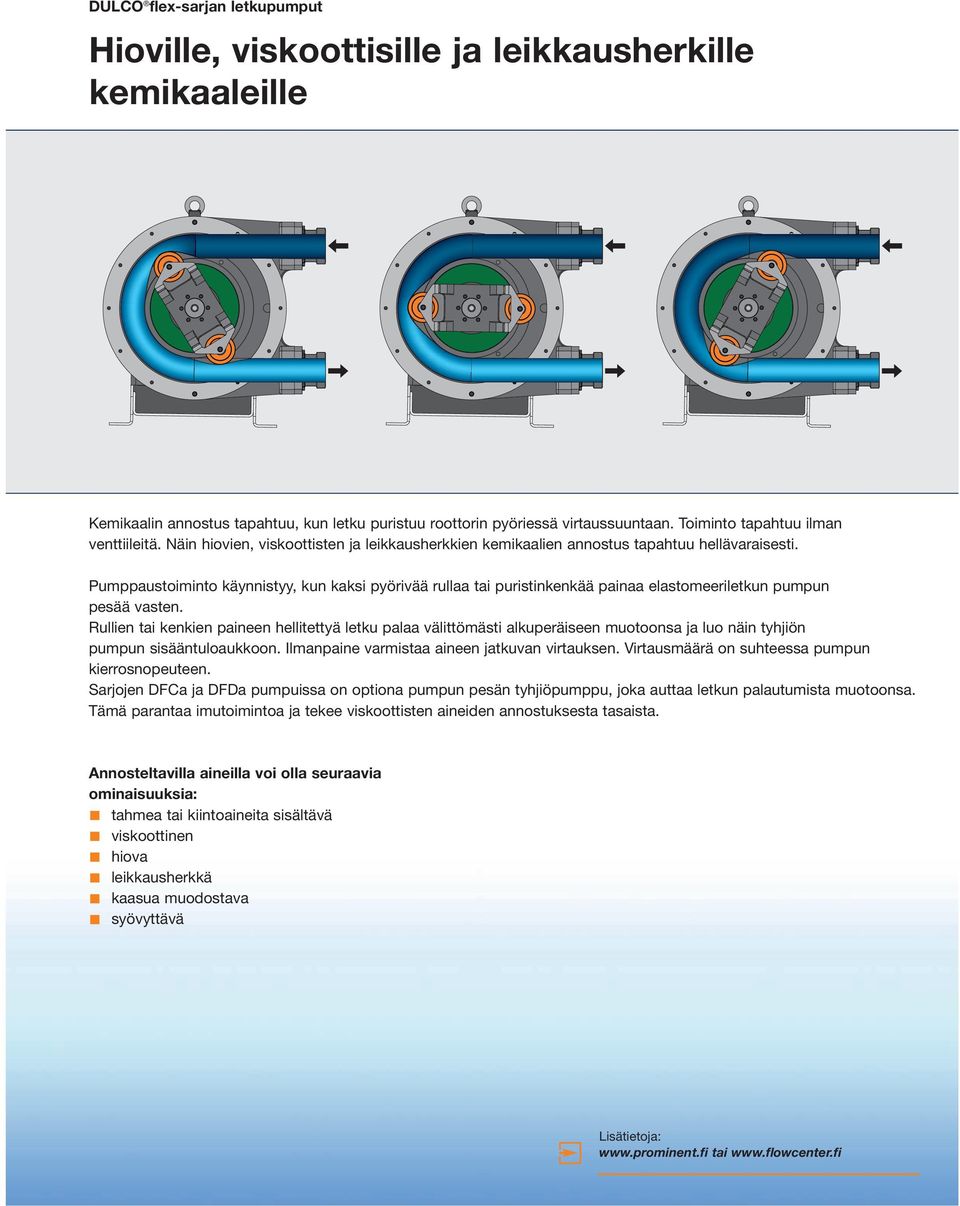 DULCO®flex-sarjan letkupumput

Hioville, viskoottisille ja leikkausherkille kemikaaleille

Kemikaalin annostus tapahtuu, kun letku puristuu roottorin pyöriessä virtaussuuntaan. Toiminto tapahtuu ilman venttiileitä. Näin hiovien, viskoottisten ja leikkausherkkien kemikaalien annostus tapahtuu hellävaraisesti.

Pumppaustoiminto käynnistyy, kun kaksi pyörivää rullaa tai puristinkenkää painaa elastomeeriletkun pumpun pesää vasten.
Rullien tai kenkien paineen hellitettyä letku palaa välittömästi alkuperäiseen muotoonsa ja luo näin tyhjiön pumpun sisääntuloaukkoon. Ilmanpaine varmistaa aineen jatkuvan virtauksen. Virtausmäärä on suhteessa pumpun kierrosnopeuteen.
Sarjojen DFCa ja DFDa pumpuissa on optiona pumpun pesän tyhjiöpumppu, joka auttaa letkun palautumista muotoonsa. Tämä parantaa imutoimintoa ja tekee viskoottisten aineiden annostuksesta tasaista.

Annosteltavilla aineilla voi olla seuraavia ominaisuuksia:
tahmea tai kiintoaineita sisältävä
viskoottinen
hiova
leikkausherkkä
kaasua muodostava
syövyttävä

Lisätietoja:
www.prominent.fi tai www.flowcenter.fi